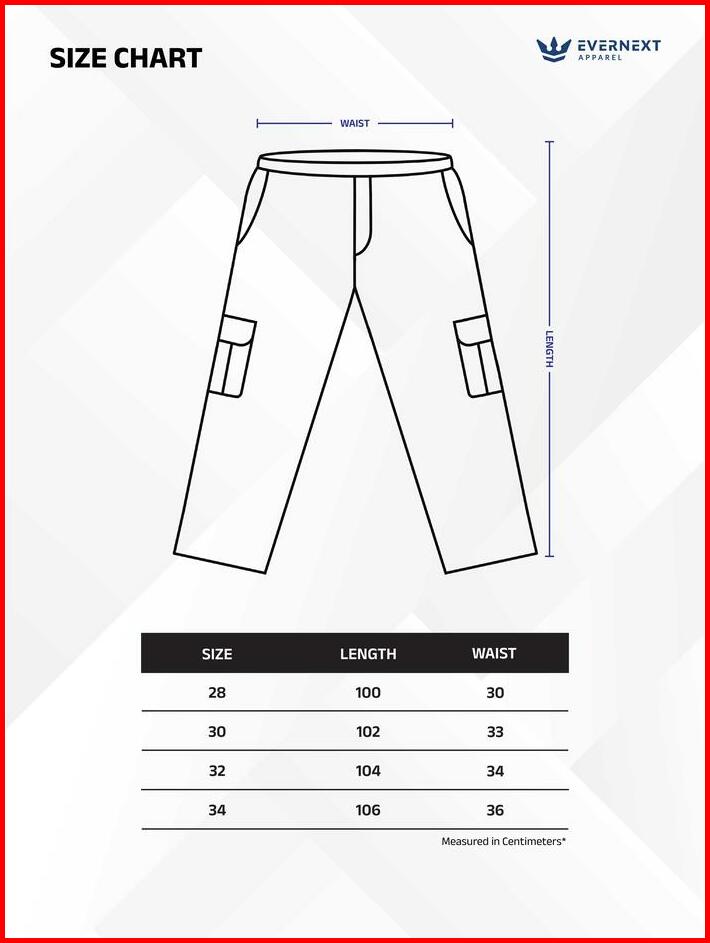 SIZE CHART

EVERNEXT
APPAREL

WAIST

LENGTH

| SIZE | LENGTH | WAIST |
|---|---|---|
| 28 | 100 | 30 |
| 30 | 102 | 33 |
| 32 | 104 | 34 |
| 34 | 106 | 36 |

Measured in Centimeters*